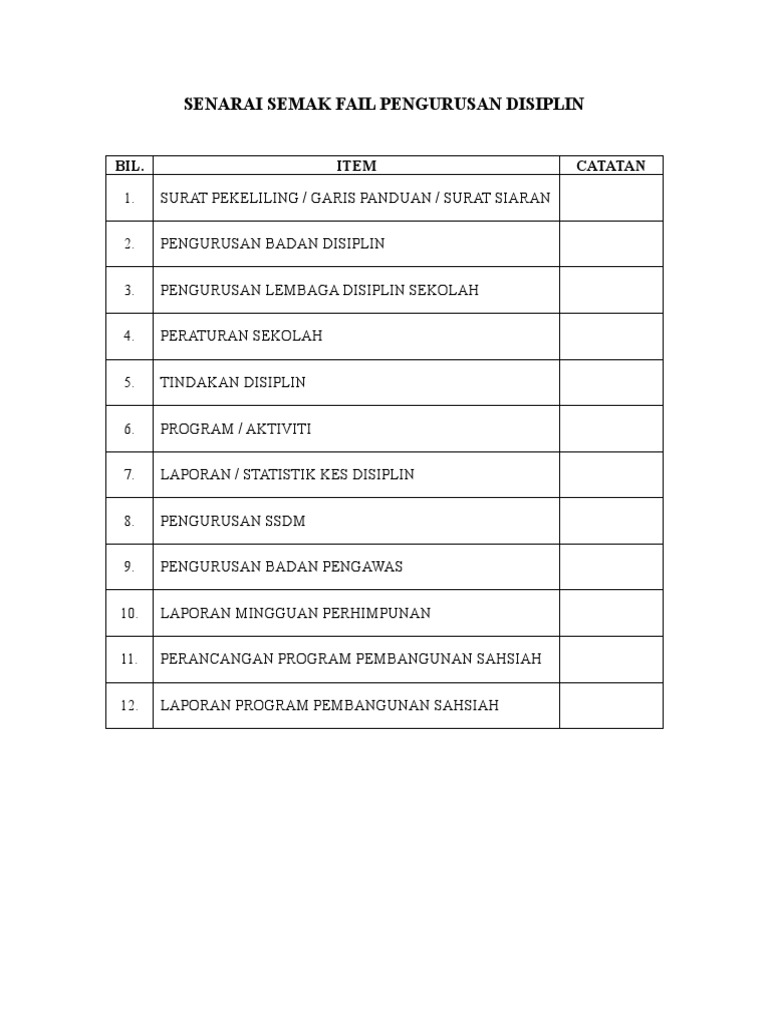 SENARAI SEMAK FAIL PENGURUSAN DISIPLIN

| BIL. | ITEM | CATATAN |
|---|---|---|
| 1. | SURAT PEKELILING / GARIS PANDUAN / SURAT SIARAN | |
| 2. | PENGURUSAN BADAN DISIPLIN | |
| 3. | PENGURUSAN LEMBAGA DISIPLIN SEKOLAH | |
| 4. | PERATURAN SEKOLAH | |
| 5. | TINDAKAN DISIPLIN | |
| 6. | PROGRAM / AKTIVITI | |
| 7. | LAPORAN / STATISTIK KES DISIPLIN | |
| 8. | PENGURUSAN SSDM | |
| 9. | PENGURUSAN BADAN PENGAWAS | |
| 10. | LAPORAN MINGGUAN PERHIMPUNAN | |
| 11. | PERANCANGAN PROGRAM PEMBANGUNAN SAHSIAH | |
| 12. | LAPORAN PROGRAM PEMBANGUNAN SAHSIAH | |